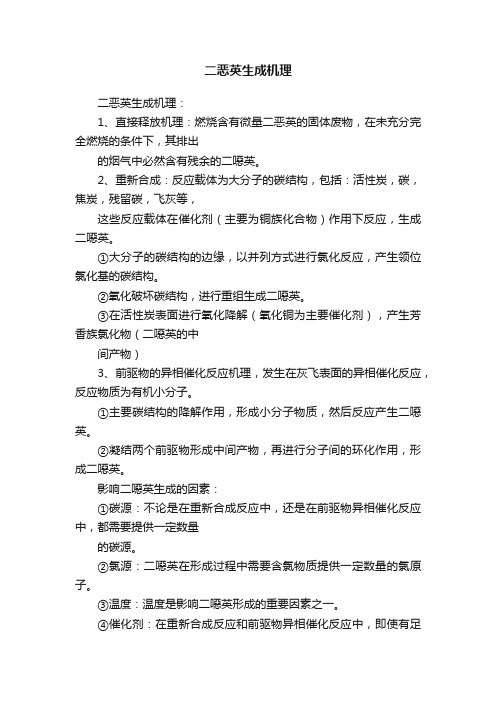 二恶英生成机理

二恶英生成机理：

1、直接释放机理：燃烧含有微量二恶英的固体废物，在未充分完全燃烧的条件下，其排出

的烟气中必然含有残余的二噁英。

2、重新合成：反应载体为大分子的碳结构，包括：活性炭，碳，焦炭，残留碳，飞灰等，

这些反应载体在催化剂（主要为铜族化合物）作用下反应，生成二噁英。

①大分子的碳结构的边缘，以并列方式进行氯化反应，产生领位氯化基的碳结构。

②氧化破坏碳结构，进行重组生成二噁英。

③在活性炭表面进行氧化降解（氯化铜为主要催化剂），产生芳香族氯化物（二噁英的中

间产物）

3、前驱物的异相催化反应机理，发生在灰飞表面的异相催化反应，反应物质为有机小分子。

①主要碳结构的降解作用，形成小分子物质，然后反应产生二噁英。

②凝结两个前驱物形成中间产物，再进行分子间的环化作用，形成二噁英。

影响二噁英生成的因素：

①碳源：不论是在重新合成反应中，还是在前驱物异相催化反应中，都需要提供一定数量

的碳源。

②氯源：二噁英在形成过程中需要含氯物质提供一定数量的氯原子。

③温度：温度是影响二噁英形成的重要因素之一。

④催化剂：在重新合成反应和前驱物异相催化反应中，即使有足